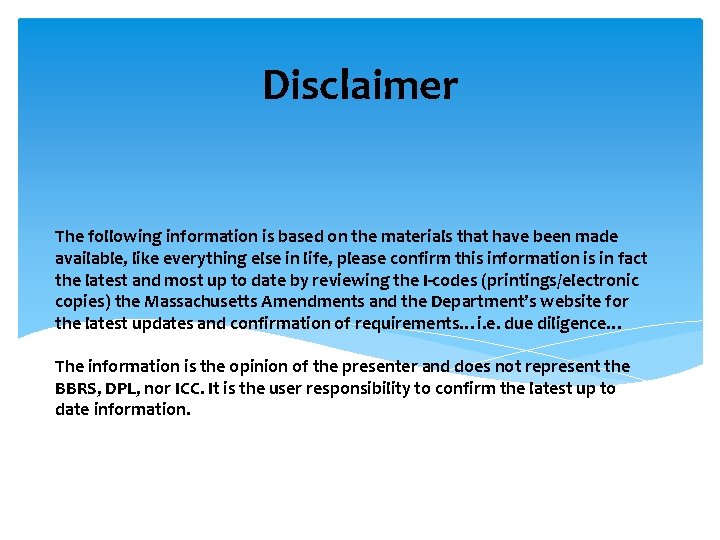 Disclaimer

The following information is based on the materials that have been made available, like everything else in life, please confirm this information is in fact the latest and most up to date by reviewing the I-codes (printings/electronic copies) the Massachusetts Amendments and the Department's website for the latest updates and confirmation of requirements…i.e. due diligence…

The information is the opinion of the presenter and does not represent the BBRS, DPL, nor ICC. It is the user responsibility to confirm the latest up to date information.